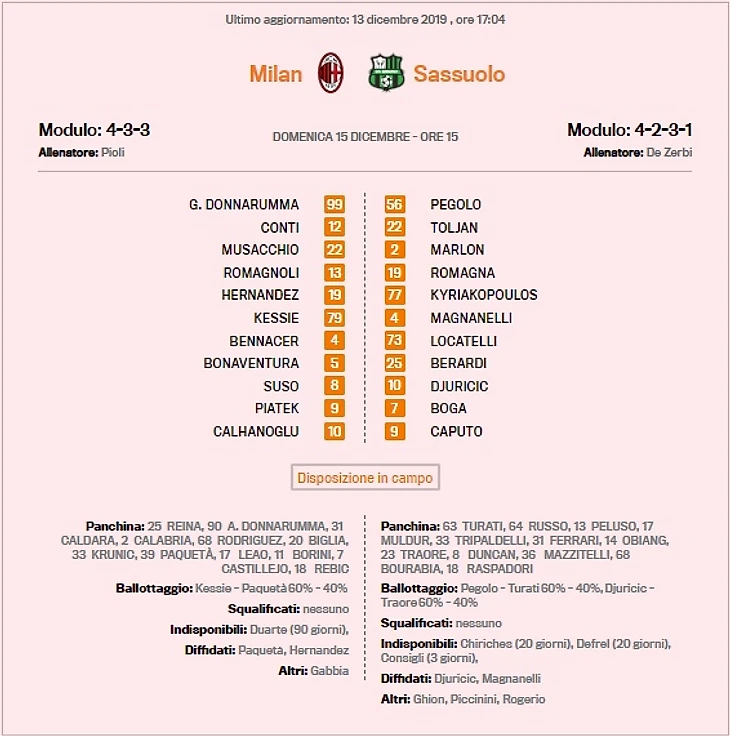 Ultimo aggiornamento: 13 dicembre 2019 , ore 17:04

Milan Sassuolo

Modulo: 4-3-3
Allenatore: Pioli

DOMENICA 15 DICEMBRE - ORE 15

Modulo: 4-2-3-1
Allenatore: De Zerbi

G. DONNARUMMA 99
CONTI 12
MUSACCHIO 22
ROMAGNOLI 13
HERNANDEZ 19
KESSIE 79
BENNACER 4
BONAVENTURA 5
SUSO 8
PIATEK 9
CALHANOGLU 10

56 PEGOLO
22 TOLJAN
2 MARLON
19 ROMAGNA
77 KYRIAKOPOULOS
4 MAGNANELLI
73 LOCATELLI
25 BERARDI
10 DJURICIC
7 BOGA
9 CAPUTO

Disposizione in campo

Panchina: 25 REINA, 90 A. DONNARUMMA, 31 CALDARA, 2 CALABRIA, 68 RODRIGUEZ, 20 BIGLIA, 33 KRUNIC, 39 PAQUETÀ, 17 LEAO, 11 BORINI, 7 CASTILLEJO, 18 REBIC

Ballottaggio: Kessie - Paquetà 60% - 40%

Squalificati: nessuno

Indisponibili: Duarte (90 giorni),

Diffidati: Paquetà, Hernandez

Altri: Gabbia

Panchina: 63 TURATI, 64 RUSSO, 13 PELUSO, 17 MULDUR, 33 TRIPALDELLI, 31 FERRARI, 14 OBIANG, 23 TRAORE, 8 DUNCAN, 36 MAZZITELLI, 68 BOURABIA, 18 RASPADORI

Ballottaggio: Pegolo - Turati 60% - 40%, Djuricic - Traore 60% - 40%

Squalificati: nessuno

Indisponibili: Chiriches (20 giorni), Defrel (20 giorni), Consigli (3 giorni),

Diffidati: Djuricic, Magnanelli

Altri: Ghion, Piccinini, Rogerio